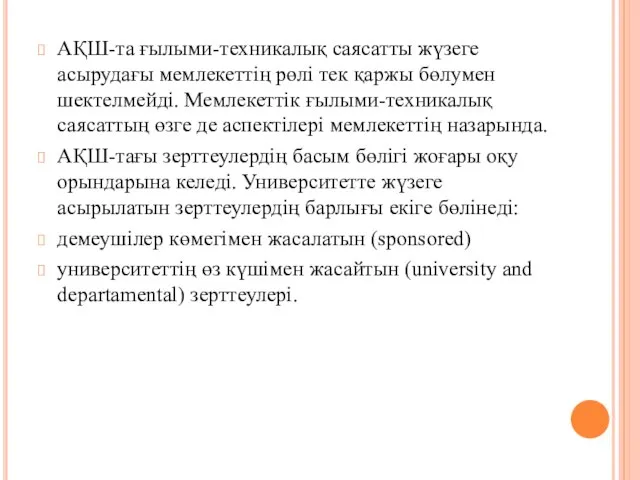 АҚШ-та ғылыми-техникалық саясатты жүзеге асырудағы мемлекеттің рөлі тек қаржы бөлумен шектелмейді. Мемлекеттік ғылыми-техникалық саясаттың өзге де аспектілері мемлекеттің назарында.

АҚШ-тағы зерттеулердің басым бөлігі жоғары оқу орындарына келеді. Университетте жүзеге асырылатын зерттеулердің барлығы екіге бөлінеді:

демеушілер көмегімен жасалатын (sponsored)

университеттің өз күшімен жасайтын (university and departamental) зерттеулері.